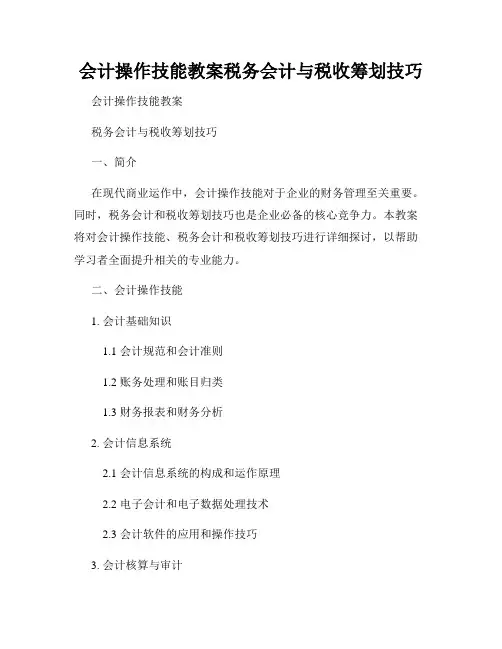 会计操作技能教案税务会计与税收筹划技巧

会计操作技能教案

税务会计与税收筹划技巧

一、简介

在现代商业运作中，会计操作技能对于企业的财务管理至关重要。同时，税务会计和税收筹划技巧也是企业必备的核心竞争力。本教案将对会计操作技能、税务会计和税收筹划技巧进行详细探讨，以帮助学习者全面提升相关的专业能力。

二、会计操作技能

1. 会计基础知识

1.1 会计规范和会计准则

1.2 账务处理和账目归类

1.3 财务报表和财务分析

2. 会计信息系统

2.1 会计信息系统的构成和运作原理

2.2 电子会计和电子数据处理技术

2.3 会计软件的应用和操作技巧

3. 会计核算与审计